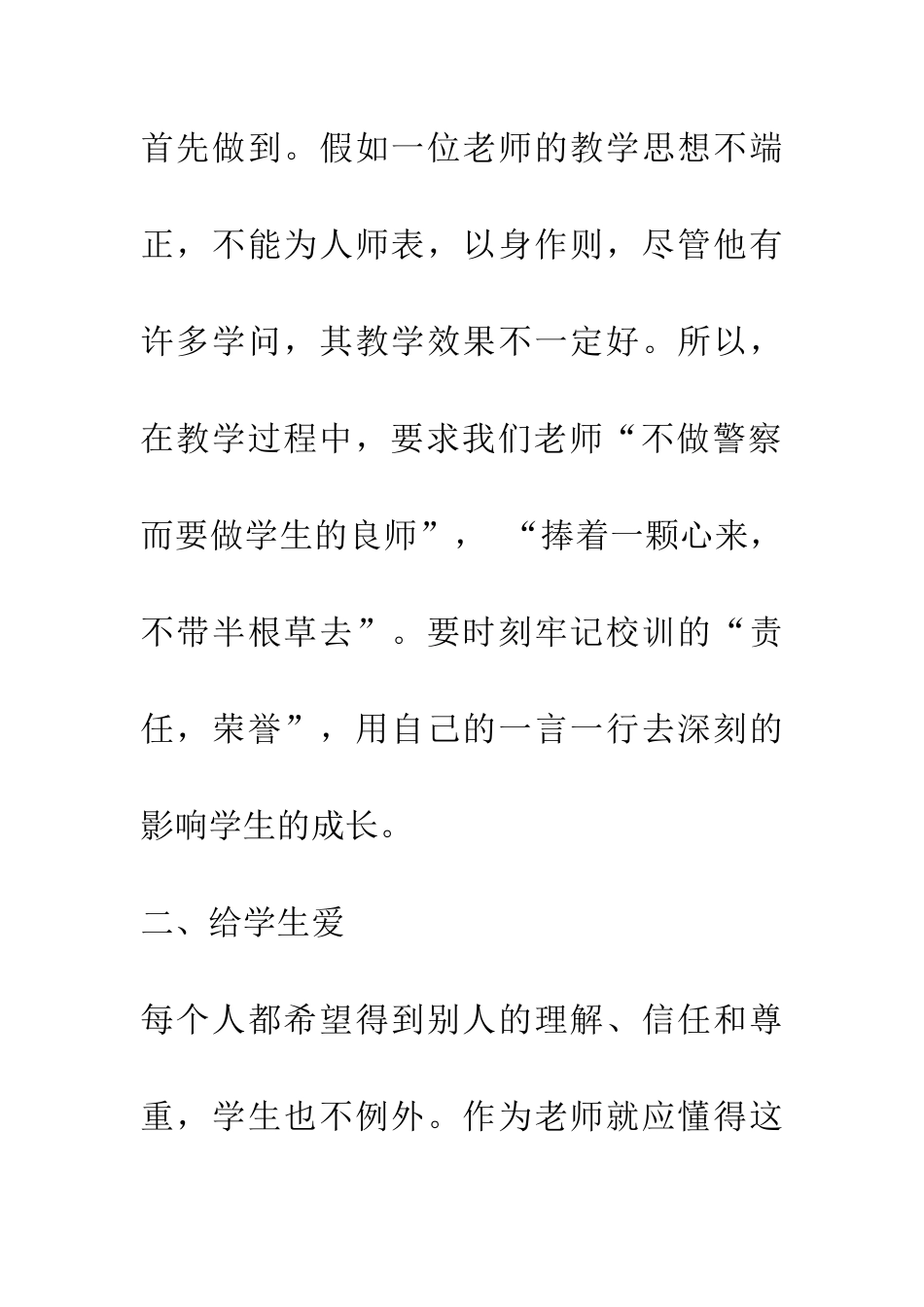 首先做到。假如一位老师的教学思想不端正，不能为人师表，以身作则，尽管他有许多学问，其教学效果不一定好。所以，在教学过程中，要求我们老师“不做警察而要做学生的良师”，“捧着一颗心来，不带半根草去”。要时刻牢记校训的“责任，荣誉”，用自己的一言一行去深刻的影响学生的成长。

二、给学生爱

每个人都希望得到别人的理解、信任和尊重，学生也不例外。作为老师就应懂得这